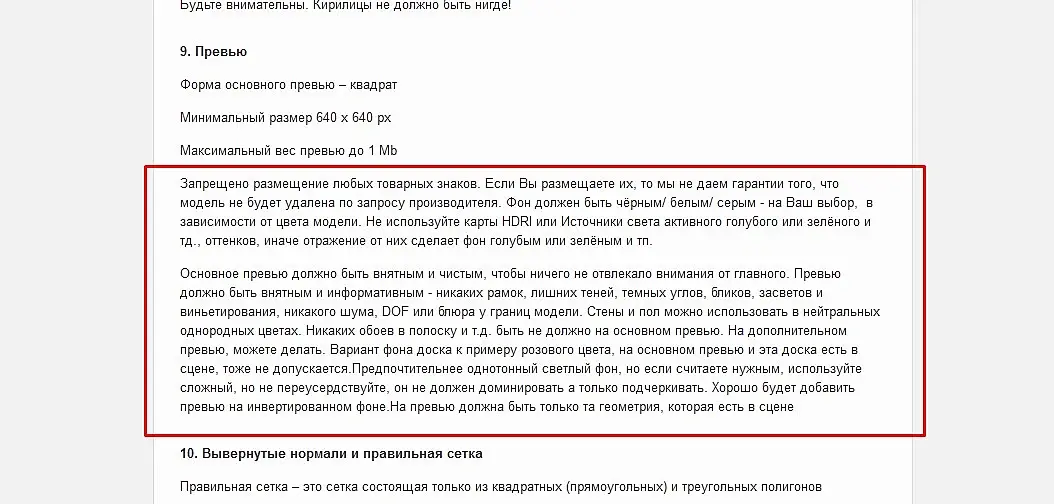 Будьте внимательны. Кирилицы не должно быть нигде!

9. Превью

Форма основного превью – квадрат

Минимальный размер 640 x 640 px

Максимальный вес превью до 1 Mb

Запрещено размещение любых товарных знаков. Если Вы размещаете их, то мы не даем гарантии того, что модель не будет удалена по запросу производителя. Фон должен быть чёрным/ белым/ серым - на Ваш выбор, в зависимости от цвета модели. Не используйте карты HDRI или Источники света активного голубого или зелёного и тд., оттенков, иначе отражение от них сделает фон голубым или зелёным и тп.

Основное превью должно быть внятным и чистым, чтобы ничего не отвлекало внимания от главного. Превью должно быть внятным и информативным - никаких рамок, лишних теней, темных углов, бликов, засветов и виньетирования, никакого шума, DOF или блюра у границ модели. Стены и пол можно использовать в нейтральных однородных цветах. Никаких обоев в полоску и т.д. быть не должно на основном превью. На дополнительном превью, можете делать. Вариант фона доска к примеру розового цвета, на основном превью и эта доска есть в сцене, тоже не допускается.Предпочтительнее однотонный светлый фон, но если считаете нужным, используйте сложный, но не переусердствуйте, он не должен доминировать а только подчеркивать. Хорошо будет добавить превью на инвертированном фоне.На превью должна быть только та геометрия, которая есть в сцене

10. Вывернутые нормали и правильная сетка

Правильная сетка – это сетка состоящая только из квадратных (прямоугольных) и треугольных полигонов